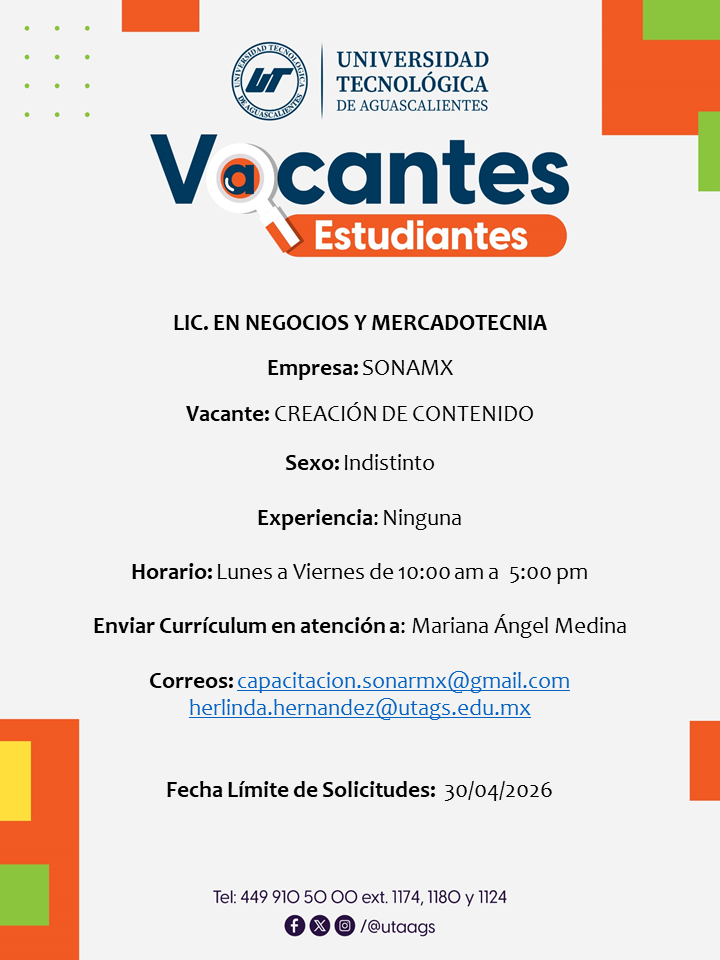 UNIVERSIDAD TECNOLÓGICA DE AGUASCALIENTES

UNIVERSIDAD TECNOLÓGICA DE AGUASCALIENTES

UT

Vacantes
Estudiantes

LIC. EN NEGOCIOS Y MERCADOTECNIA

Empresa: SONAMX

Vacante: CREACIÓN DE CONTENIDO

Sexo: Indistinto

Experiencia: Ninguna

Horario: Lunes a Viernes de 10:00 am a 5:00 pm

Enviar Currículum en atención a: Mariana Ángel Medina

Correos: capacitacion.sonarmx@gmail.com
herlinda.hernandez@utags.edu.mx

Fecha Límite de Solicitudes: 30/04/2026

Tel: 449 910 50 00 ext. 1174, 1180 y 1124

/@utaags